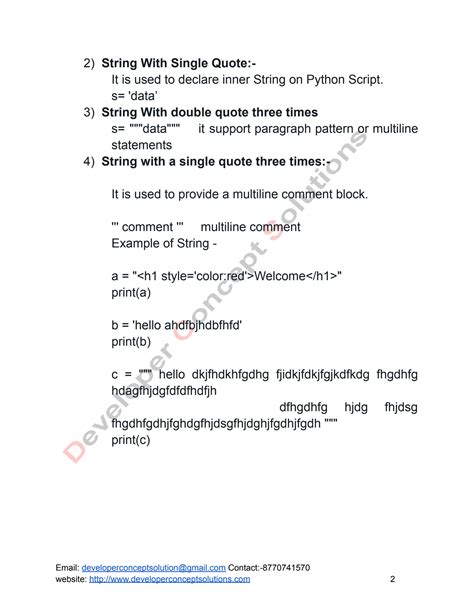 2) **String With Single Quote:-**
It is used to declare inner String on Python Script.
s= 'data'

3) **String With double quote three times**
s= """data""" it support paragraph pattern or multiline statements

4) **String with a single quote three times:-**

It is used to provide a multiline comment block.

''' comment ''' multiline comment
Example of String -

a = "<h1 style='color:red'>Welcome</h1>"
print(a)

b = 'hello ahdfbjhdbfhfd'
print(b)

c = """ hello dkjfhdkhfgdhg fjidkjfdkjfgjkdfkdg fhgdhfg hdagfhjdgfdfdfhdfjh
dfhgdhfg hjdg fhjdsg fhgdhfgdhjfghdgfhjdsgfhjdghjfgdhjfgdh """
print(c)

Developer Concept Solutions

Email: developerconceptsolution@gmail.com Contact:-8770741570
website: http://www.developerconceptsolutions.com 2